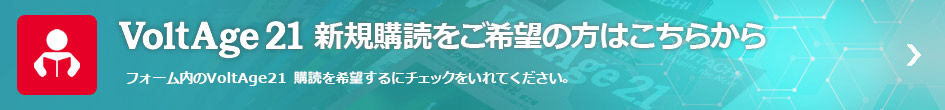 VoltAge 21 新規購読をご希望の方はこちらから

フォーム内のVoltAge21 購読を希望するにチェックをいれてください。